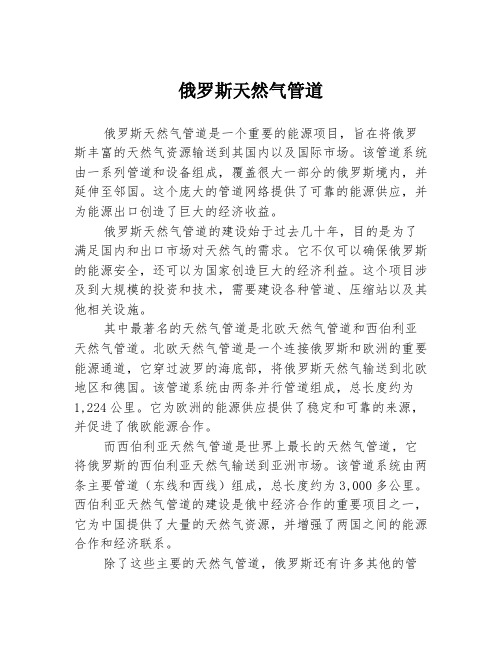 俄罗斯天然气管道

俄罗斯天然气管道是一个重要的能源项目，旨在将俄罗斯丰富的天然气资源输送到其国内以及国际市场。该管道系统由一系列管道和设备组成，覆盖很大一部分的俄罗斯境内，并延伸至邻国。这个庞大的管道网络提供了可靠的能源供应，并为能源出口创造了巨大的经济收益。

俄罗斯天然气管道的建设始于过去几十年，目的是为了满足国内和出口市场对天然气的需求。它不仅可以确保俄罗斯的能源安全，还可以为国家创造巨大的经济利益。这个项目涉及到大规模的投资和技术，需要建设各种管道、压缩站以及其他相关设施。

其中最著名的天然气管道是北欧天然气管道和西伯利亚天然气管道。北欧天然气管道是一个连接俄罗斯和欧洲的重要能源通道，它穿过波罗的海底部，将俄罗斯天然气输送到北欧地区和德国。该管道系统由两条并行管道组成，总长度约为1,224公里。它为欧洲的能源供应提供了稳定和可靠的来源，并促进了俄欧能源合作。

而西伯利亚天然气管道是世界上最长的天然气管道，它将俄罗斯的西伯利亚天然气输送到亚洲市场。该管道系统由两条主要管道（东线和西线）组成，总长度约为3,000多公里。西伯利亚天然气管道的建设是俄中经济合作的重要项目之一，它为中国提供了大量的天然气资源，并增强了两国之间的能源合作和经济联系。

除了这些主要的天然气管道，俄罗斯还有许多其他的管